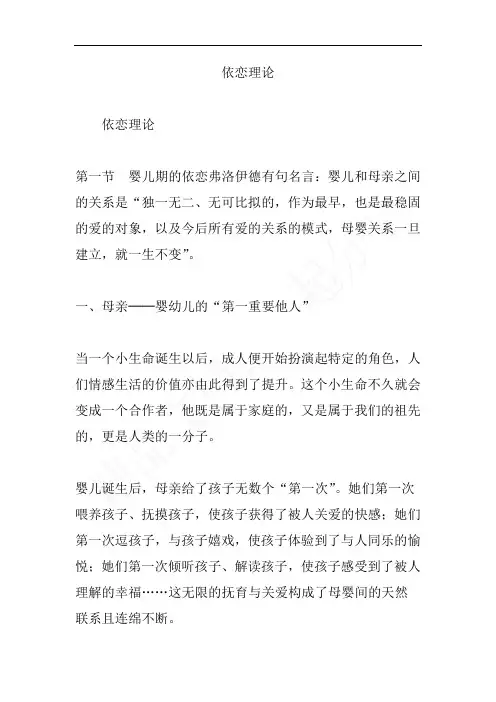 依恋理论

依恋理论

第一节　婴儿期的依恋弗洛伊德有句名言：婴儿和母亲之间的关系是“独一无二、无可比拟的，作为最早，也是最稳固的爱的对象，以及今后所有爱的关系的模式，母婴关系一旦建立，就一生不变”。

一、母亲——婴幼儿的“第一重要他人”

当一个小生命诞生以后，成人便开始扮演起特定的角色，人们情感生活的价值亦由此得到了提升。这个小生命不久就会变成一个合作者，他既是属于家庭的，又是属于我们的祖先的，更是人类的一分子。

婴儿诞生后，母亲给了孩子无数个“第一次”。她们第一次喂养孩子、抚摸孩子，使孩子获得了被人关爱的快感；她们第一次逗孩子，与孩子嬉戏，使孩子体验到了与人同乐的愉悦；她们第一次倾听孩子、解读孩子，使孩子感受到了被人理解的幸福……这无限的抚育与关爱构成了母婴间的天然联系且连绵不断。